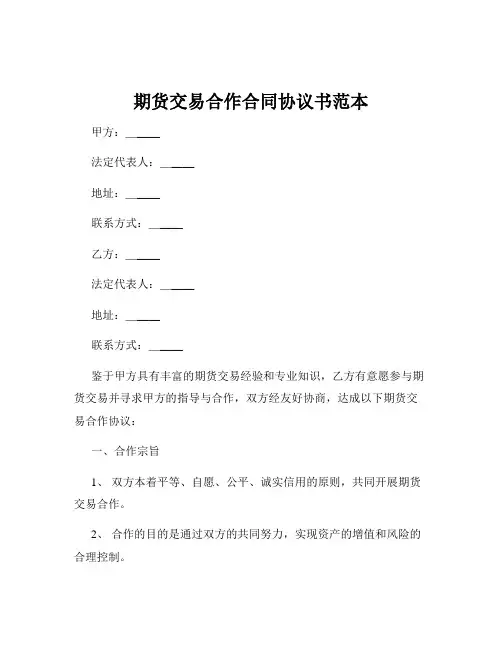 期货交易合作合同协议书范本

甲方：______

法定代表人：______

地址：______

联系方式：______

乙方：______

法定代表人：______

地址：______

联系方式：______

鉴于甲方具有丰富的期货交易经验和专业知识，乙方有意愿参与期货交易并寻求甲方的指导与合作，双方经友好协商，达成以下期货交易合作协议：

一、合作宗旨

1、双方本着平等、自愿、公平、诚实信用的原则，共同开展期货交易合作。

2、合作的目的是通过双方的共同努力，实现资产的增值和风险的合理控制。